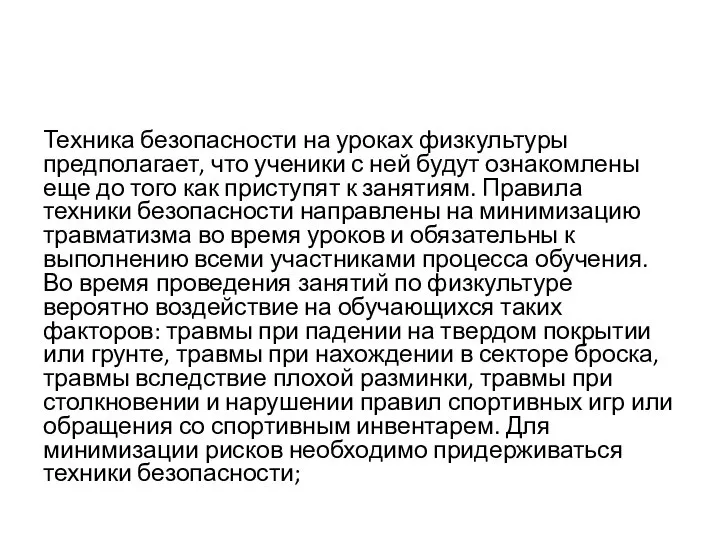 Техника безопасности на уроках физкультуры предполагает, что ученики с ней будут ознакомлены еще до того как приступят к занятиям. Правила техники безопасности направлены на минимизацию травматизма во время уроков и обязательны к выполнению всеми участниками процесса обучения. Во время проведения занятий по физкультуре вероятно воздействие на обучающихся таких факторов: травмы при падении на твердом покрытии или грунте, травмы при нахождении в секторе броска, травмы вследствие плохой разминки, травмы при столкновении и нарушении правил спортивных игр или обращения со спортивным инвентарем. Для минимизации рисков необходимо придерживаться техники безопасности;